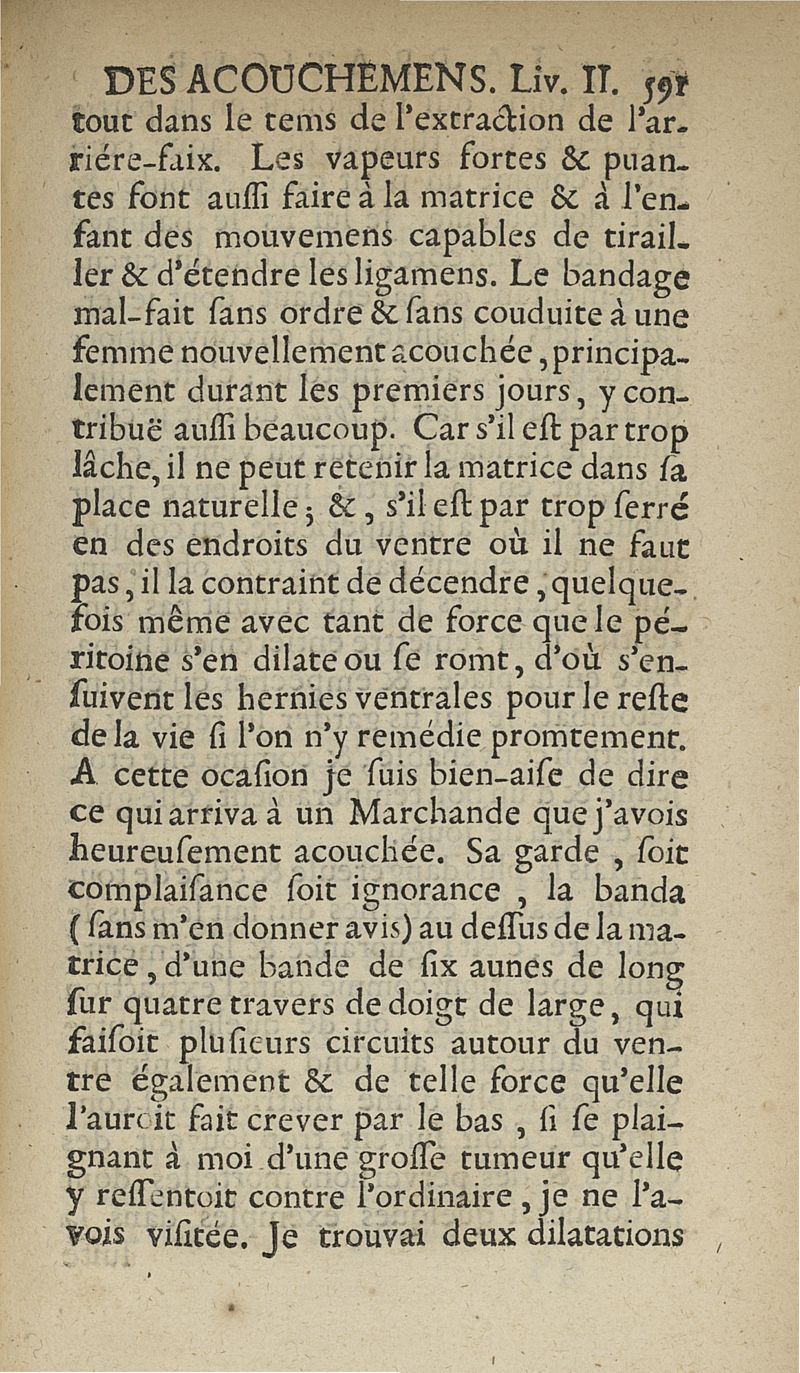 DES ACOUCHEMENS. Liv. II. 591

tout dans le tems de l'extraction de l'arriére-faix. Les vapeurs fortes & puantes font auſſi faire à la matrice & à l'enfant des mouvemens capables de tirailler & d'étendre les ligamens. Le bandage mal-fait ſans ordre & ſans couduite à une femme nouvellement acouchée, principalement durant les premiers jours, y contribuë auſſi beaucoup. Car s'il eſt par trop lâche, il ne peut retenir la matrice dans ſa place naturelle; &, s'il eſt par trop ſerré en des endroits du ventre où il ne faut pas, il la contraint de décendre, quelquefois même avec tant de force que le péritoine s'en dilate ou ſe romt, d'où s'enſuivent les hernies ventrales pour le reſte de la vie ſi l'on n'y remédie promtement. A cette ocaſion je ſuis bien-aiſe de dire ce qui arriva à un Marchande que j'avois heureuſement acouchée. Sa garde, ſoit complaiſance ſoit ignorance, la banda (ſans m'en donner avis) au deſſus de la matrice, d'une bande de ſix aunes de long ſur quatre travers de doigt de large, qui faiſoit pluſieurs circuits autour du ventre également & de telle force qu'elle l'auroit fait crever par le bas, ſi ſe plaignant à moi d'une groſſe tumeur qu'elle y reſſentoit contre l'ordinaire, je ne l'avois viſitée. Je trouvai deux dilatations